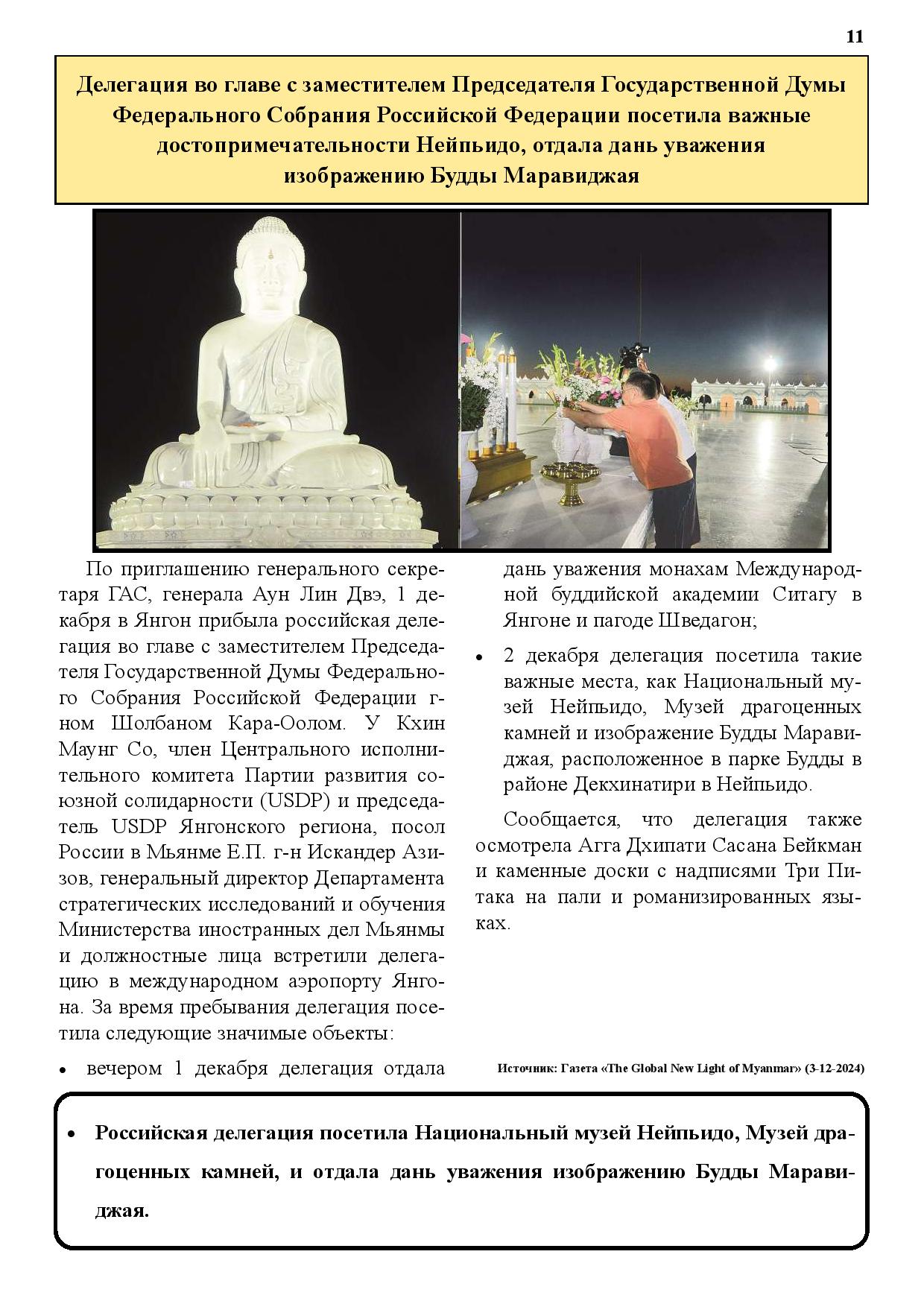 11

Делегация во главе с заместителем Председателя Государственной Думы Федерального Собрания Российской Федерации посетила важные достопримечательности Нейпьидо, отдала дань уважения изображению Будды Маравиджая

По приглашению генерального секретаря ГАС, генерала Аун Лин Двэ, 1 декабря в Янгон прибыла российская делегация во главе с заместителем Председателя Государственной Думы Федерального Собрания Российской Федерации г-ном Шолбаном Кара-Оолом. У Кхин Маунг Со, член Центрального исполнительного комитета Партии развития союзной солидарности (USDP) и председатель USDP Янгонского региона, посол России в Мьянме Е.П. г-н Искандер Азизов, генеральный директор Департамента стратегических исследований и обучения Министерства иностранных дел Мьянмы и должностные лица встретили делегацию в международном аэропорту Янгона. За время пребывания делегация посетила следующие значимые объекты:

• вечером 1 декабря делегация отдала дань уважения монахам Международной буддийской академии Ситагу в Янгоне и пагоде Шведагон;

• 2 декабря делегация посетила такие важные места, как Национальный музей Нейпьидо, Музей драгоценных камней и изображение Будды Маравиджая, расположенное в парке Будды в районе Декхинатири в Нейпьидо.

Сообщается, что делегация также осмотрела Агга Дхипати Сасана Бейкман и каменные доски с надписями Три Питака на пали и романизированных языках.

Источник: Газета «The Global New Light of Myanmar» (3-12-2024)

• Российская делегация посетила Национальный музей Нейпьидо, Музей драгоценных камней, и отдала дань уважения изображению Будды Маравиджая.